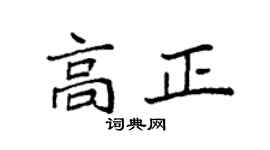 高正

词典网